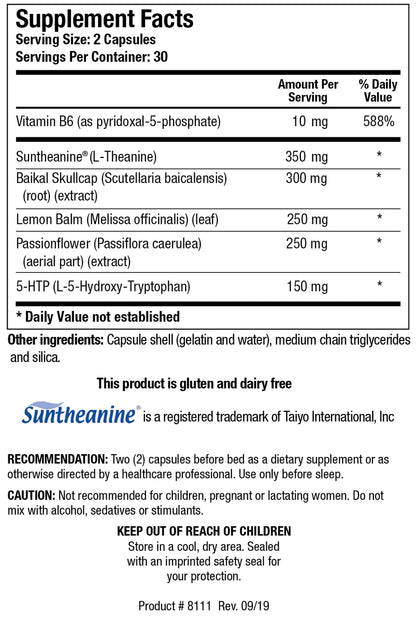 Supplement Facts
Serving Size: 2 Capsules
Servings Per Container: 30

| | Amount Per Serving | % Daily Value |
|---|---|---|
| Vitamin B6 (as pyridoxal-5-phosphate) | 10 mg | 588% |
| Suntheanine® (L-Theanine) | 350 mg | * |
| Baikal Skullcap (Scutellaria baicalensis) (root) (extract) | 300 mg | * |
| Lemon Balm (Melissa officinalis) (leaf) | 250 mg | * |
| Passionflower (Passiflora caerulea) (aerial part) (extract) | 250 mg | * |
| 5-HTP (L-5-Hydroxy-Tryptophan) | 150 mg | * |

* Daily Value not established

Other ingredients: Capsule shell (gelatin and water), medium chain triglycerides and silica.

This product is gluten and dairy free

Suntheanine® is a registered trademark of Taiyo International, Inc

RECOMMENDATION: Two (2) capsules before bed as a dietary supplement or as otherwise directed by a healthcare professional. Use only before sleep.

CAUTION: Not recommended for children, pregnant or lactating women. Do not mix with alcohol, sedatives or stimulants.

KEEP OUT OF REACH OF CHILDREN
Store in a cool, dry area. Sealed with an imprinted safety seal for your protection.

Product # 8111 Rev. 09/19